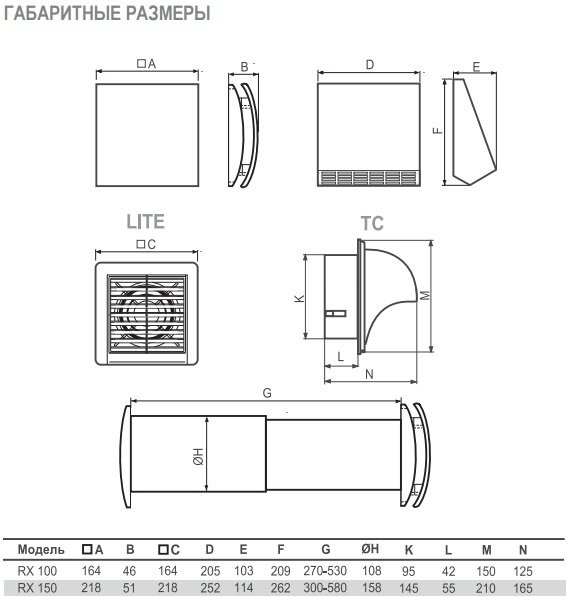 ГАБАРИТНЫЕ РАЗМЕРЫ

□A

B

D

E

F

LITE

□C

TC

K

M

L

N

G

ØH

| Модель | □A | B | □C | D | E | F | G | ØH | K | L | M | N |
|---|---|---|---|---|---|---|---|---|---|---|---|---|
| RX 100 | 164 | 46 | 164 | 205 | 103 | 209 | 270-530 | 108 | 95 | 42 | 150 | 125 |
| RX 150 | 218 | 51 | 218 | 252 | 114 | 262 | 300-580 | 158 | 145 | 55 | 210 | 165 |